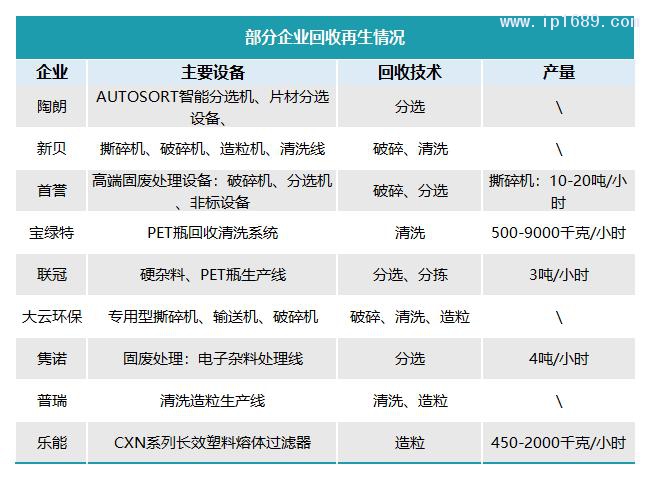 www.ip1689.com

部分企业回收再生情况

| 企业 | 主要设备 | 回收技术 | 产量 |
|---|---|---|---|
| 陶朗 | AUTOSORT智能分选机、片材分选设备、 | 分选 | \ |
| 新贝 | 撕碎机、破碎机、造粒机、清洗线 | 破碎、清洗 | \ |
| 首誉 | 高端固废处理设备：破碎机、分选机、非标设备 | 破碎、分选 | 撕碎机：10-20吨/小时 |
| 宝绿特 | PET瓶回收清洗系统 | 清洗 | 500-9000千克/小时 |
| 联冠 | 硬杂料、PET瓶生产线 | 分选、分拣 | 3吨/小时 |
| 大云环保 | 专用型撕碎机、输送机、破碎机 | 破碎、清洗、造粒 | \ |
| 隽诺 | 固废处理：电子杂料处理线 | 分选 | 4吨/小时 |
| 普瑞 | 清洗造粒生产线 | 清洗、造粒 | \ |
| 乐能 | CXN系列长效塑料熔体过滤器 | 造粒 | 450-2000千克/小时 |